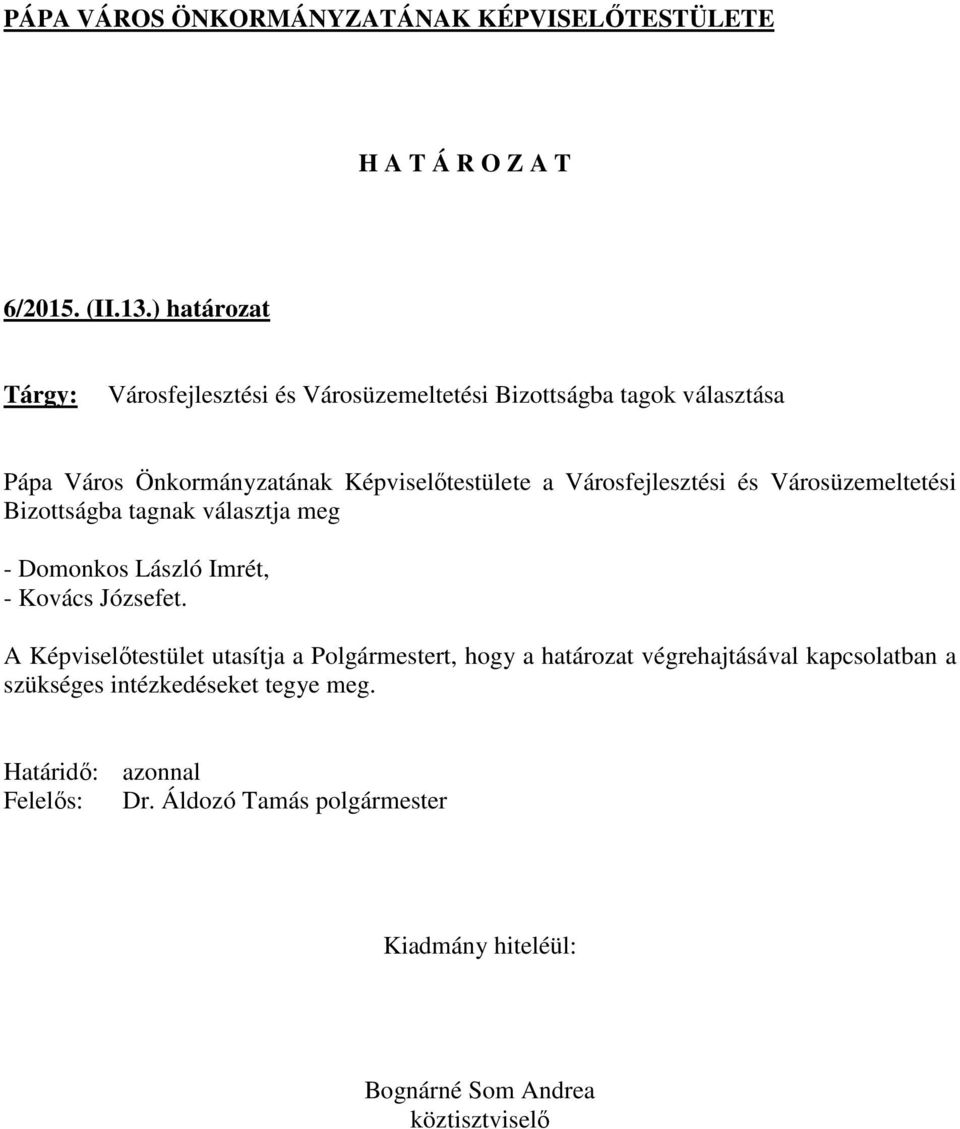 PÁPA VÁROS ÖNKORMÁNYZATÁNAK KÉPVISELŐTESTÜLETE

H A T Á R O Z A T

6/2015. (II.13.) határozat

Tárgy: Városfejlesztési és Városüzemeltetési Bizottságba tagok választása

Pápa Város Önkormányzatának Képviselőtestülete a Városfejlesztési és Városüzemeltetési Bizottságba tagnak választja meg

- Domonkos László Imrét,
- Kovács Józsefet.

A Képviselőtestület utasítja a Polgármestert, hogy a határozat végrehajtásával kapcsolatban a szükséges intézkedéseket tegye meg.

Határidő: azonnal
Felelős: Dr. Áldozó Tamás polgármester

Kiadmány hiteléül:

Bognárné Som Andrea
köztisztviselő